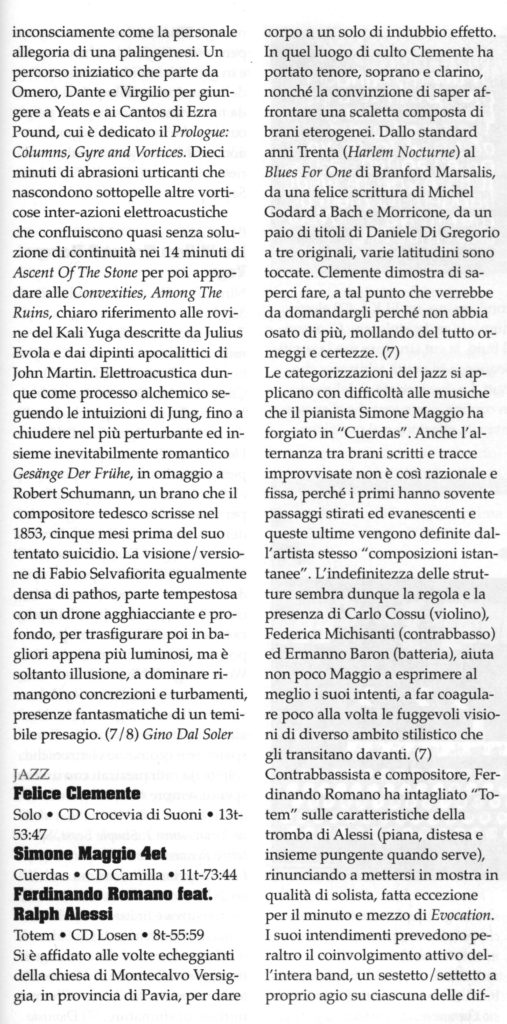 inconsciamente come la personale allegoria di una palingenesi. Un percorso iniziatico che parte da Omero, Dante e Virgilio per giungere a Yeats e ai Cantos di Ezra Pound, cui è dedicato il Prologue: Columns, Gyre and Vortices. Dieci minuti di abrasioni urticanti che nascondono sottopelle altre vorticose inter-azioni elettroacustiche che confluiscono quasi senza soluzione di continuità nei 14 minuti di Ascent Of The Stone per poi approdare alle Convexities, Among The Ruins, chiaro riferimento alle rovine del Kali Yuga descritte da Julius Evola e dai dipinti apocalittici di John Martin. Elettroacustica dunque come processo alchemico seguendo le intuizioni di Jung, fino a chiudere nel più perturbante ed insieme inevitabilmente romantico Gesänge Der Frühe, in omaggio a Robert Schumann, un brano che il compositore tedesco scrisse nel 1853, cinque mesi prima del suo tentato suicidio. La visione/versione di Fabio Selvafiorita egualmente densa di pathos, parte tempestosa con un drone agghiacciante e profondo, per trasfigurare poi in bagliori appena più luminosi, ma è soltanto illusione, a dominare rimangono concrezioni e turbamenti, presenze fantasmatiche di un temibile presagio. (7/8) Gino Dal Soler

JAZZ
Felice Clemente
Solo • CD Crocevia di Suoni • 13t-53:47
Simone Maggio 4et
Cuerdas • CD Camilla • 11t-73:44
Ferdinando Romano feat. Ralph Alessi
Totem • CD Losen • 8t-55:59

Si è affidato alle volte echeggianti della chiesa di Montecalvo Versiggia, in provincia di Pavia, per dare corpo a un solo di indubbio effetto. In quel luogo di culto Clemente ha portato tenore, soprano e clarino, nonché la convinzione di saper affrontare una scaletta composta di brani eterogenei. Dallo standard anni Trenta (Harlem Nocturne) al Blues For One di Branford Marsalis, da una felice scrittura di Michel Godard a Bach e Morricone, da un paio di titoli di Daniele Di Gregorio a tre originali, varie latitudini sono toccate. Clemente dimostra di saperci fare, a tal punto che verrebbe da domandargli perché non abbia osato di più, mollando del tutto ormeggi e certezze. (7)
Le categorizzazioni del jazz si applicano con difficoltà alle musiche che il pianista Simone Maggio ha forgiato in "Cuerdas". Anche l'alternanza tra brani scritti e tracce improvvisate non è così razionale e fissa, perché i primi hanno sovente passaggi stirati ed evanescenti e queste ultime vengono definite dall'artista stesso "composizioni istantanee". L'indefinitezza delle strutture sembra dunque la regola e la presenza di Carlo Cossu (violino), Federica Michisanti (contrabbasso) ed Ermanno Baron (batteria), aiuta non poco Maggio a esprimere al meglio i suoi intenti, a far coagulare poco alla volta le fuggevoli visioni di diverso ambito stilistico che gli transitano davanti. (7)
Contrabbassista e compositore, Ferdinando Romano ha intagliato "Totem" sulle caratteristiche della tromba di Alessi (piana, distesa e insieme pungente quando serve), rinunciando a mettersi in mostra in qualità di solista, fatta eccezione per il minuto e mezzo di Evocation. I suoi intendimenti prevedono peraltro il coinvolgimento attivo dell'intera band, un sestetto/settetto a proprio agio su ciascuna delle dif-